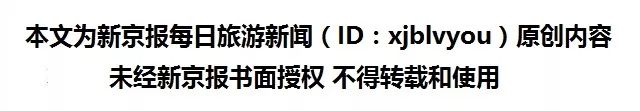 本文为新京报每日旅游新闻（ID：xjblvyou）原创内容
未经新京报书面授权 不得转载和使用